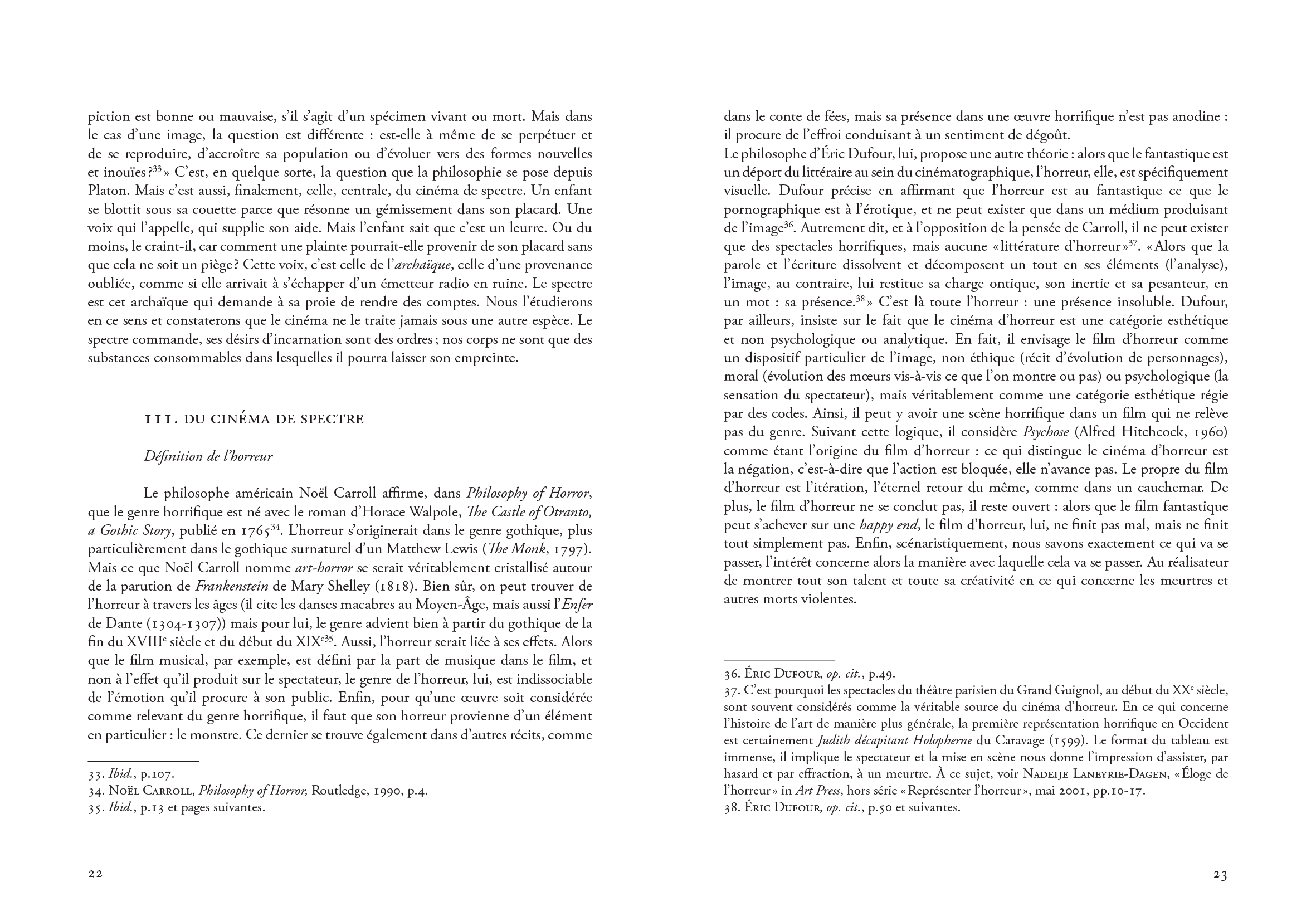 piction est bonne ou mauvaise, s'il s'agit d'un spécimen vivant ou mort. Mais dans le cas d'une image, la question est différente : est-elle à même de se perpétuer et de se reproduire, d'accroître sa population ou d'évoluer vers des formes nouvelles et inouïes ?$^{33}$ » C'est, en quelque sorte, la question que la philosophie se pose depuis Platon. Mais c'est aussi, finalement, celle, centrale, du cinéma de spectre. Un enfant se blottit sous sa couette parce que résonne un gémissement dans son placard. Une voix qui l'appelle, qui supplie son aide. Mais l'enfant sait que c'est un leurre. Ou du moins, le craint-il, car comment une plainte pourrait-elle provenir de son placard sans que cela ne soit un piège ? Cette voix, c'est celle de l'archaïque, celle d'une provenance oubliée, comme si elle arrivait à s'échapper d'un émetteur radio en ruine. Le spectre est cet archaïque qui demande à sa proie de rendre des comptes. Nous l'étudierons en ce sens et constaterons que le cinéma ne le traite jamais sous une autre espèce. Le spectre commande, ses désirs d'incarnation sont des ordres ; nos corps ne sont que des substances consommables dans lesquelles il pourra laisser son empreinte.

III. DU CINÉMA DE SPECTRE

Définition de l'horreur

Le philosophe américain Noël Carroll affirme, dans Philosophy of Horror, que le genre horrifique est né avec le roman d'Horace Walpole, The Castle of Otranto, a Gothic Story, publié en 1765$^{34}$. L'horreur s'originerait dans le genre gothique, plus particulièrement dans le gothique surnaturel d'un Matthew Lewis (The Monk, 1797). Mais ce que Noël Carroll nomme art-horror se serait véritablement cristallisé autour de la parution de Frankenstein de Mary Shelley (1818). Bien sûr, on peut trouver de l'horreur à travers les âges (il cite les danses macabres au Moyen-Âge, mais aussi l'Enfer de Dante (1304-1307)) mais pour lui, le genre advient bien à partir du gothique de la fin du XVIII$^{e}$ siècle et du début du XIX$^{e35}$. Aussi, l'horreur serait liée à ses effets. Alors que le film musical, par exemple, est défini par la part de musique dans le film, et non à l'effet qu'il produit sur le spectateur, le genre de l'horreur, lui, est indissociable de l'émotion qu'il procure à son public. Enfin, pour qu'une œuvre soit considérée comme relevant du genre horrifique, il faut que son horreur provienne d'un élément en particulier : le monstre. Ce dernier se trouve également dans d'autres récits, comme

33. Ibid., p.107.
34. Noël Carroll, Philosophy of Horror, Routledge, 1990, p.4.
35. Ibid., p.13 et pages suivantes.

22

dans le conte de fées, mais sa présence dans une œuvre horrifique n'est pas anodine : il procure de l'effroi conduisant à un sentiment de dégoût.
Le philosophe d'Éric Dufour, lui, propose une autre théorie : alors que le fantastique est un déport du littéraire au sein du cinématographique, l'horreur, elle, est spécifiquement visuelle. Dufour précise en affirmant que l'horreur est au fantastique ce que le pornographique est à l'érotique, et ne peut exister que dans un médium produisant de l'image$^{36}$. Autrement dit, et à l'opposition de la pensée de Carroll, il ne peut exister que des spectacles horrifiques, mais aucune « littérature d'horreur »$^{37}$. « Alors que la parole et l'écriture dissolvent et décomposent un tout en ses éléments (l'analyse), l'image, au contraire, lui restitue sa charge ontique, son inertie et sa pesanteur, en un mot : sa présence.$^{38}$ » C'est là toute l'horreur : une présence insoluble. Dufour, par ailleurs, insiste sur le fait que le cinéma d'horreur est une catégorie esthétique et non psychologique ou analytique. En fait, il envisage le film d'horreur comme un dispositif particulier de l'image, non éthique (récit d'évolution de personnages), moral (évolution des mœurs vis-à-vis ce que l'on montre ou pas) ou psychologique (la sensation du spectateur), mais véritablement comme une catégorie esthétique régie par des codes. Ainsi, il peut y avoir une scène horrifique dans un film qui ne relève pas du genre. Suivant cette logique, il considère Psychose (Alfred Hitchcock, 1960) comme étant l'origine du film d'horreur : ce qui distingue le cinéma d'horreur est la négation, c'est-à-dire que l'action est bloquée, elle n'avance pas. Le propre du film d'horreur est l'itération, l'éternel retour du même, comme dans un cauchemar. De plus, le film d'horreur ne se conclut pas, il reste ouvert : alors que le film fantastique peut s'achever sur une happy end, le film d'horreur, lui, ne finit pas mal, mais ne finit tout simplement pas. Enfin, scénaristiquement, nous savons exactement ce qui va se passer, l'intérêt concerne alors la manière avec laquelle cela va se passer. Au réalisateur de montrer tout son talent et toute sa créativité en ce qui concerne les meurtres et autres morts violentes.

36. Éric Dufour, op. cit., p.49.
37. C'est pourquoi les spectacles du théâtre parisien du Grand Guignol, au début du XX$^{e}$ siècle, sont souvent considérés comme la véritable source du cinéma d'horreur. En ce qui concerne l'histoire de l'art de manière plus générale, la première représentation horrifique en Occident est certainement Judith décapitant Holopherne du Caravage (1599). Le format du tableau est immense, il implique le spectateur et la mise en scène nous donne l'impression d'assister, par hasard et par effraction, à un meurtre. À ce sujet, voir Nadeije Laneyrie-Dagen, « Éloge de l'horreur » in Art Press, hors série « Représenter l'horreur », mai 2001, pp.10-17.
38. Éric Dufour, op. cit., p.50 et suivantes.

23